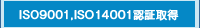 ISO9001,ISO14001認証取得